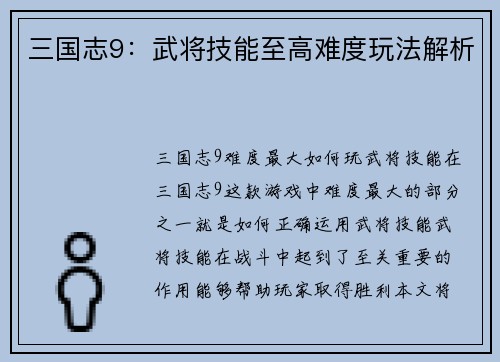 三国志9：武将技能至高难度玩法解析

三国志9难度最大如何玩武将技能在三国志9这款游戏中难度最大的部分之一就是如何正确运用武将技能武将技能在战斗中起到了至关重要的作用能够帮助玩家取得胜利本文将